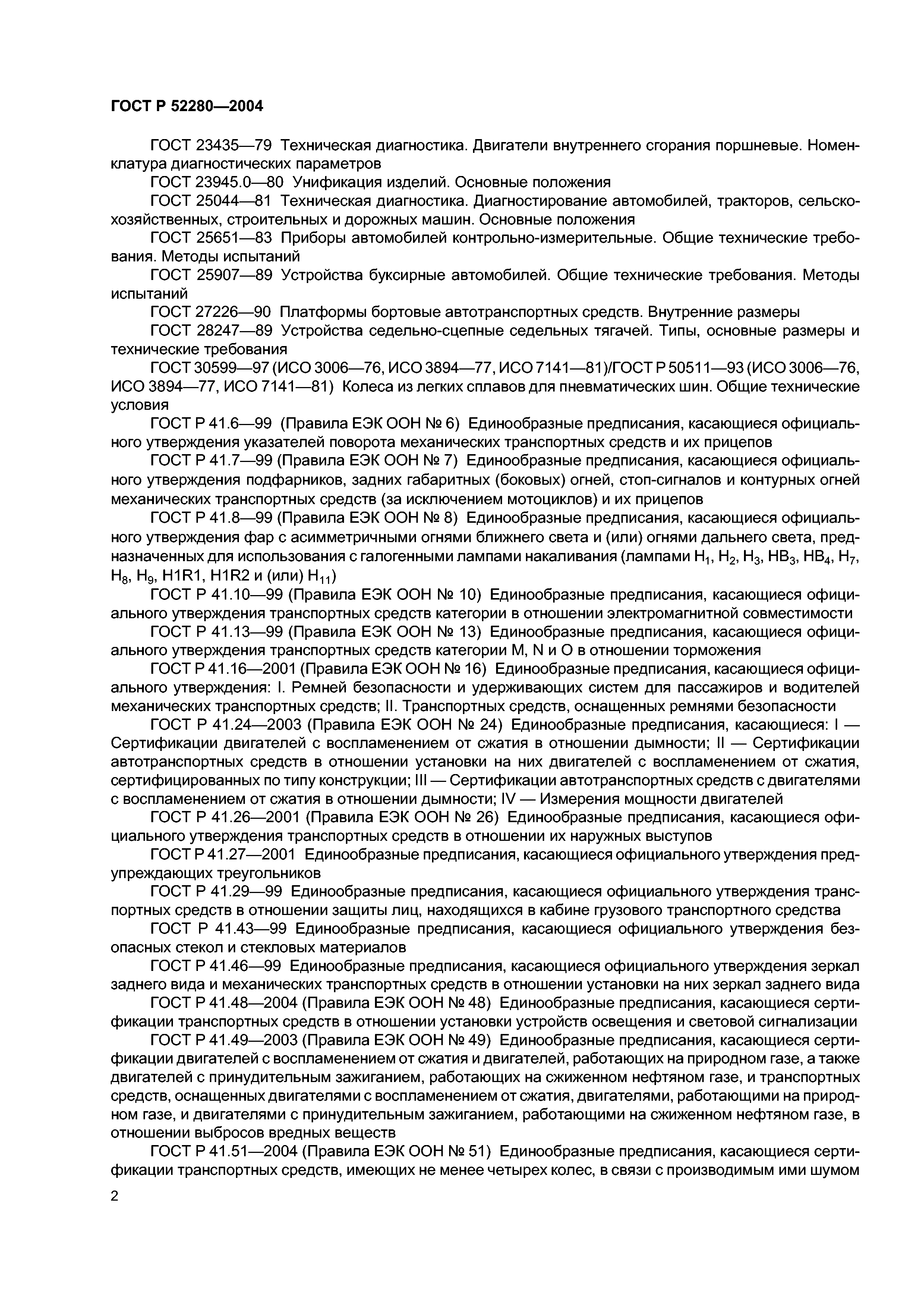 ГОСТ Р 52280—2004

ГОСТ 23435—79 Техническая диагностика. Двигатели внутреннего сгорания поршневые. Номенклатура диагностических параметров

ГОСТ 23945.0—80 Унификация изделий. Основные положения

ГОСТ 25044—81 Техническая диагностика. Диагностирование автомобилей, тракторов, сельскохозяйственных, строительных и дорожных машин. Основные положения

ГОСТ 25651—83 Приборы автомобилей контрольно-измерительные. Общие технические требования. Методы испытаний

ГОСТ 25907—89 Устройства буксирные автомобилей. Общие технические требования. Методы испытаний

ГОСТ 27226—90 Платформы бортовые автотранспортных средств. Внутренние размеры

ГОСТ 28247—89 Устройства седельно-сцепные седельных тягачей. Типы, основные размеры и технические требования

ГОСТ 30599—97 (ИСО 3006—76, ИСО 3894—77, ИСО 7141—81)/ГОСТ Р 50511—93 (ИСО 3006—76, ИСО 3894—77, ИСО 7141—81) Колеса из легких сплавов для пневматических шин. Общие технические условия

ГОСТ Р 41.6—99 (Правила ЕЭК ООН № 6) Единообразные предписания, касающиеся официального утверждения указателей поворота механических транспортных средств и их прицепов

ГОСТ Р 41.7—99 (Правила ЕЭК ООН № 7) Единообразные предписания, касающиеся официального утверждения подфарников, задних габаритных (боковых) огней, стоп-сигналов и контурных огней механических транспортных средств (за исключением мотоциклов) и их прицепов

ГОСТ Р 41.8—99 (Правила ЕЭК ООН № 8) Единообразные предписания, касающиеся официального утверждения фар с асимметричными огнями ближнего света и (или) огнями дальнего света, предназначенных для использования с галогенными лампами накаливания (лампами $H_1$, $H_2$, $H_3$, $HB_3$, $HB_4$, $H_7$, $H_8$, $H_9$, H1R1, H1R2 и (или) $H_{11}$)

ГОСТ Р 41.10—99 (Правила ЕЭК ООН № 10) Единообразные предписания, касающиеся официального утверждения транспортных средств категории в отношении электромагнитной совместимости

ГОСТ Р 41.13—99 (Правила ЕЭК ООН № 13) Единообразные предписания, касающиеся официального утверждения транспортных средств категории M, N и O в отношении торможения

ГОСТ Р 41.16—2001 (Правила ЕЭК ООН № 16) Единообразные предписания, касающиеся официального утверждения: I. Ремней безопасности и удерживающих систем для пассажиров и водителей механических транспортных средств; II. Транспортных средств, оснащенных ремнями безопасности

ГОСТ Р 41.24—2003 (Правила ЕЭК ООН № 24) Единообразные предписания, касающиеся: I — Сертификации двигателей с воспламенением от сжатия в отношении дымности; II — Сертификации автотранспортных средств в отношении установки на них двигателей с воспламенением от сжатия, сертифицированных по типу конструкции; III — Сертификации автотранспортных средств с двигателями с воспламенением от сжатия в отношении дымности; IV — Измерения мощности двигателей

ГОСТ Р 41.26—2001 (Правила ЕЭК ООН № 26) Единообразные предписания, касающиеся официального утверждения транспортных средств в отношении их наружных выступов

ГОСТ Р 41.27—2001 Единообразные предписания, касающиеся официального утверждения предупреждающих треугольников

ГОСТ Р 41.29—99 Единообразные предписания, касающиеся официального утверждения транспортных средств в отношении защиты лиц, находящихся в кабине грузового транспортного средства

ГОСТ Р 41.43—99 Единообразные предписания, касающиеся официального утверждения безопасных стекол и стекловых материалов

ГОСТ Р 41.46—99 Единообразные предписания, касающиеся официального утверждения зеркал заднего вида и механических транспортных средств в отношении установки на них зеркал заднего вида

ГОСТ Р 41.48—2004 (Правила ЕЭК ООН № 48) Единообразные предписания, касающиеся сертификации транспортных средств в отношении установки устройств освещения и световой сигнализации

ГОСТ Р 41.49—2003 (Правила ЕЭК ООН № 49) Единообразные предписания, касающиеся сертификации двигателей с воспламенением от сжатия и двигателей, работающих на природном газе, а также двигателей с принудительным зажиганием, работающих на сжиженном нефтяном газе, и транспортных средств, оснащенных двигателями с воспламенением от сжатия, двигателями, работающими на природном газе, и двигателями с принудительным зажиганием, работающими на сжиженном нефтяном газе, в отношении выбросов вредных веществ

ГОСТ Р 41.51—2004 (Правила ЕЭК ООН № 51) Единообразные предписания, касающиеся сертификации транспортных средств, имеющих не менее четырех колес, в связи с производимым ими шумом

2